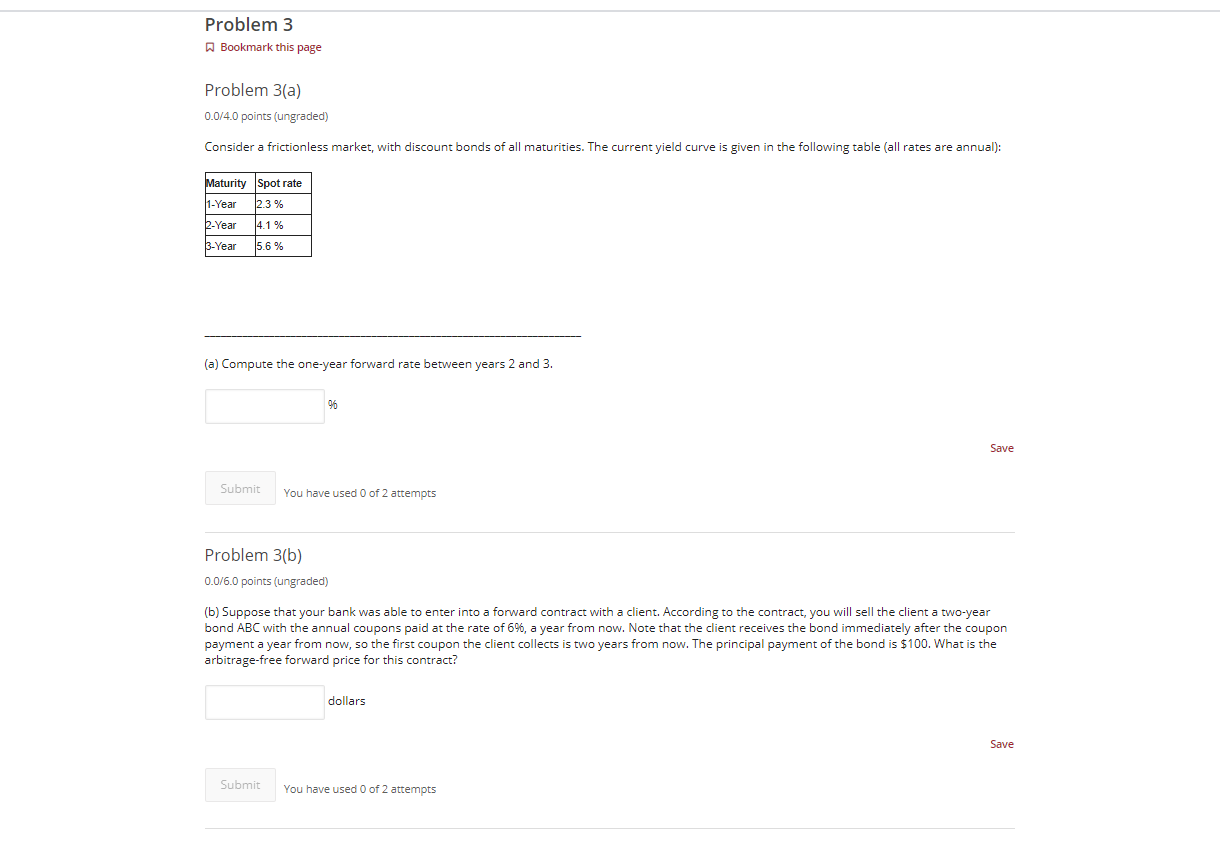 Problem 3

Bookmark this page

Problem 3(a)

0.0/4.0 points (ungraded)

Consider a frictionless market, with discount bonds of all maturities. The current yield curve is given in the following table (all rates are annual):

| Maturity | Spot rate |
|---|---|
| 1-Year | 2.3 % |
| 2-Year | 4.1 % |
| 3-Year | 5.6 % |

(a) Compute the one-year forward rate between years 2 and 3.

%

Save

Submit You have used 0 of 2 attempts

Problem 3(b)

0.0/6.0 points (ungraded)

(b) Suppose that your bank was able to enter into a forward contract with a client. According to the contract, you will sell the client a two-year bond ABC with the annual coupons paid at the rate of 6%, a year from now. Note that the client receives the bond immediately after the coupon payment a year from now, so the first coupon the client collects is two years from now. The principal payment of the bond is $100. What is the arbitrage-free forward price for this contract?

dollars

Save

Submit You have used 0 of 2 attempts